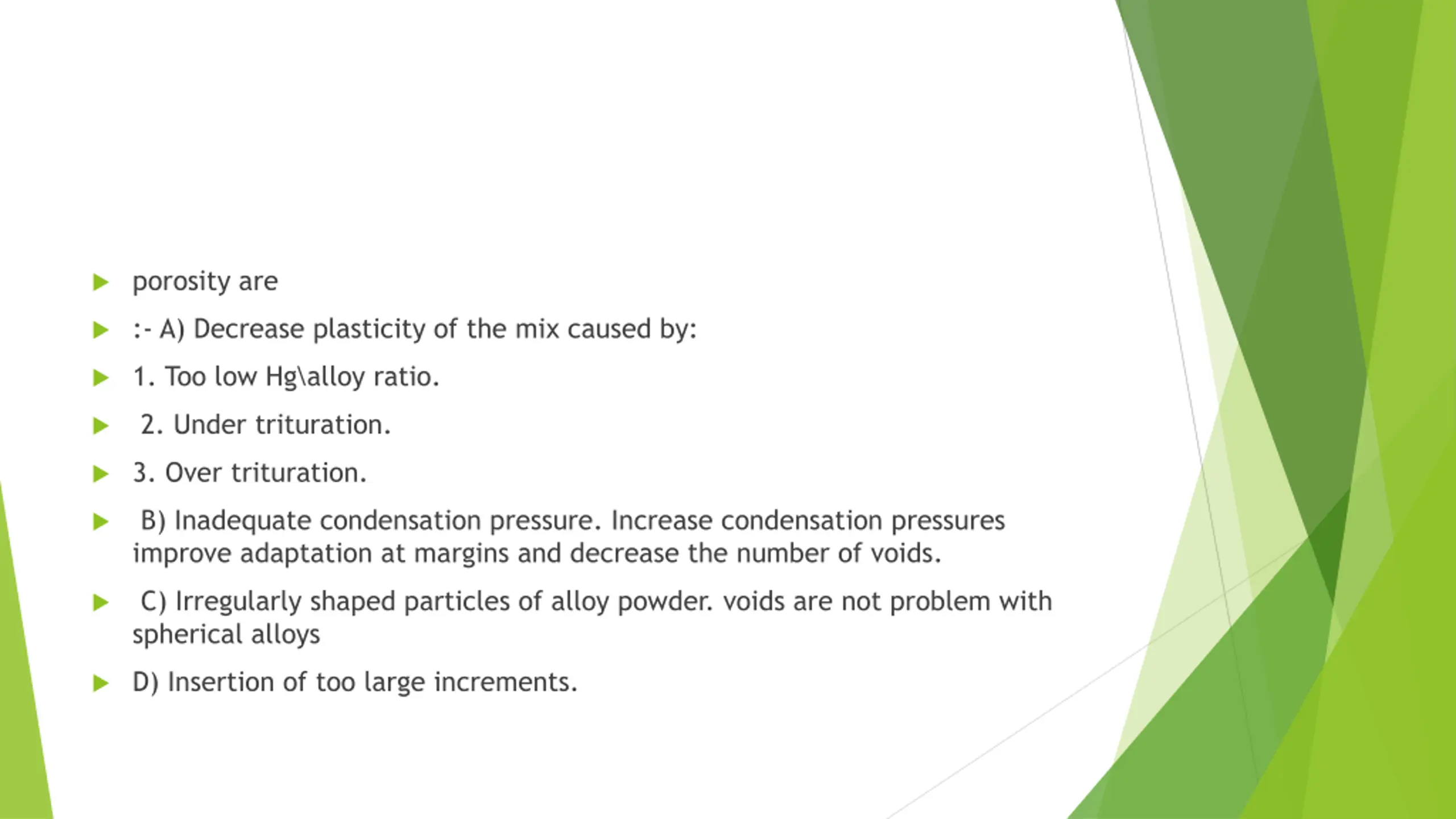 porosity are

:- A) Decrease plasticity of the mix caused by:

1. Too low Hg\alloy ratio.

2. Under trituration.

3. Over trituration.

B) Inadequate condensation pressure. Increase condensation pressures improve adaptation at margins and decrease the number of voids.

C) Irregularly shaped particles of alloy powder. voids are not problem with spherical alloys

D) Insertion of too large increments.